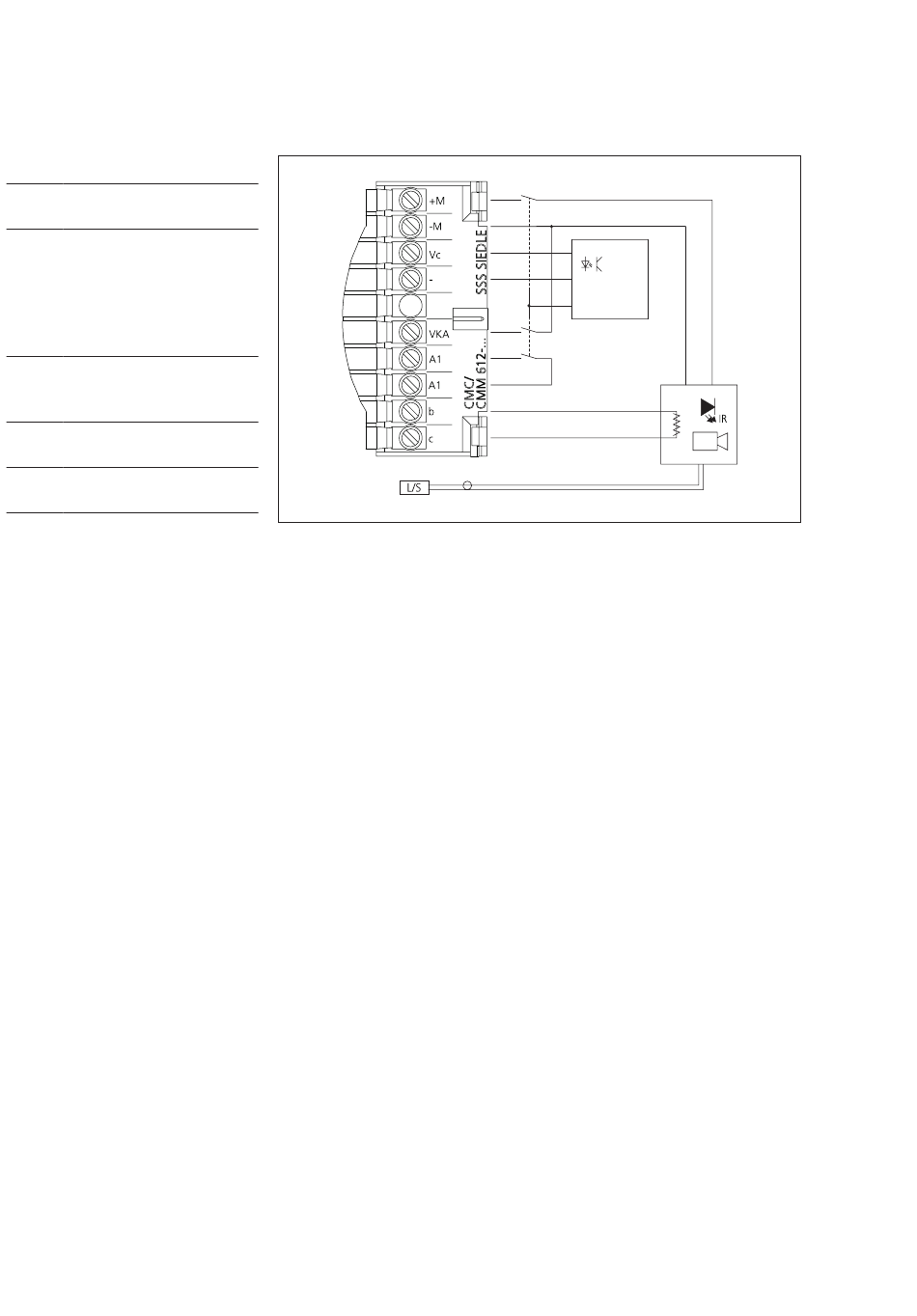 +M
-M
Vc
-
VKA
A1
A1
b
c
SSS SIEDLE
CMC/
CMM 612-...
IR
L/S